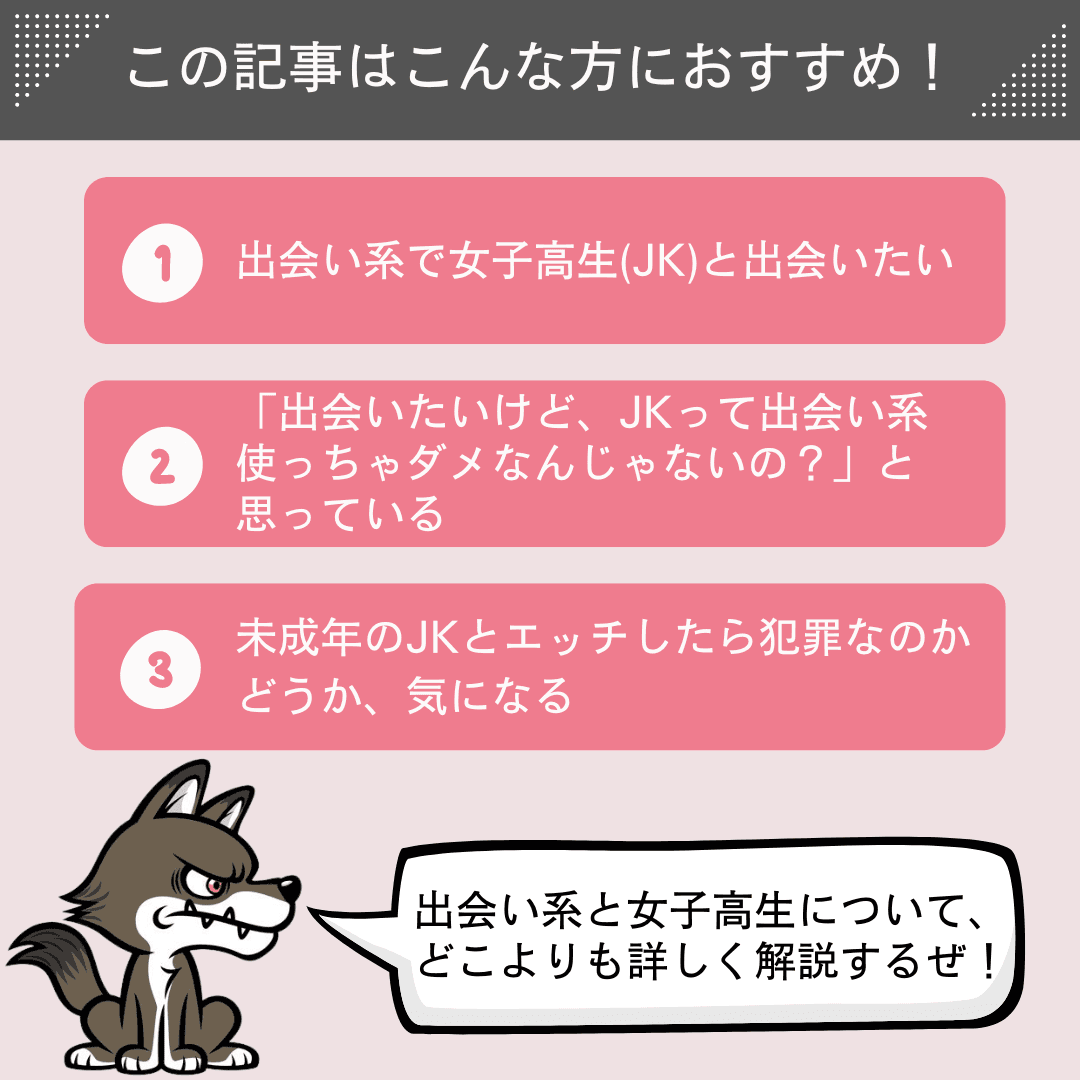 この記事はこんな方におすすめ！

1 出会い系で女子高生(JK)と出会いたい

2 「出会いたいけど、JKって出会い系使っちゃダメなんじゃないの？」と思っている

3 未成年のJKとエッチしたら犯罪なのかどうか、気になる

出会い系と女子高生について、どこよりも詳しく解説するぜ！